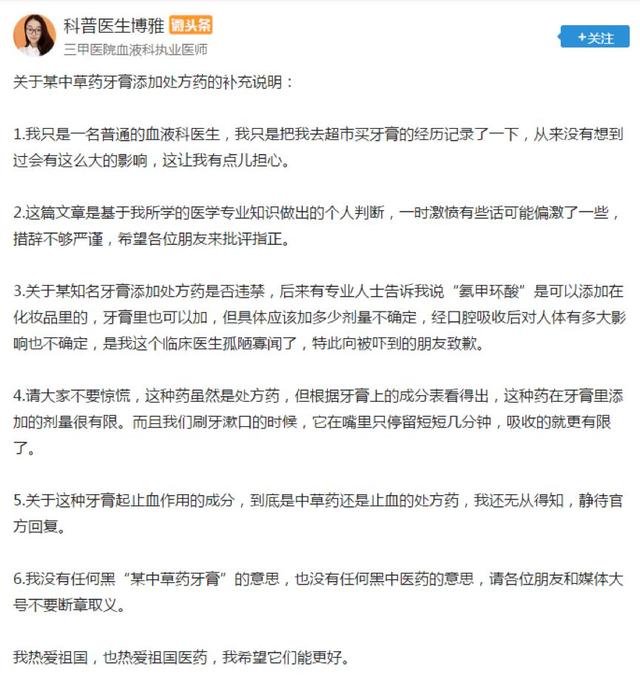 科普医生博雅 微头条
三甲医院血液科执业医师
+关注

关于某中草药牙膏添加处方药的补充说明：

1.我只是一名普通的血液科医生，我只是把我去超市买牙膏的经历记录了一下，从来没有想到过会有这么大的影响，这让我有点儿担心。

2.这篇文章是基于我所学的医学专业知识做出的个人判断，一时激愤有些话可能偏激了一些，措辞不够严谨，希望各位朋友来批评指正。

3.关于某知名牙膏添加处方药是否违禁，后来有专业人士告诉我说“氨甲环酸”是可以添加在化妆品里的，牙膏里也可以加，但具体应该加多少剂量不确定，经口腔吸收后对人体有多大影响也不确定，是我这个临床医生孤陋寡闻了，特此向被吓到的朋友致歉。

4.请大家不要惊慌，这种药虽然是处方药，但根据牙膏上的成分表看得出，这种药在牙膏里添加的剂量很有限。而且我们刷牙漱口的时候，它在嘴里只停留短短几分钟，吸收的就更有限了。

5.关于这种牙膏起止血作用的成分，到底是中草药还是止血的处方药，我还无从得知，静待官方回复。

6.我没有任何黑“某中草药牙膏”的意思，也没有任何黑中医药的意思，请各位朋友和媒体大号不要断章取义。

我热爱祖国，也热爱祖国医药，我希望它们能更好。